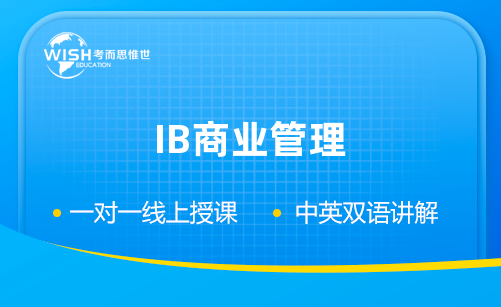 WISH 考而思惟世
EDUCATION

IB商业管理

• 一对一线上授课 • 中英双语讲解